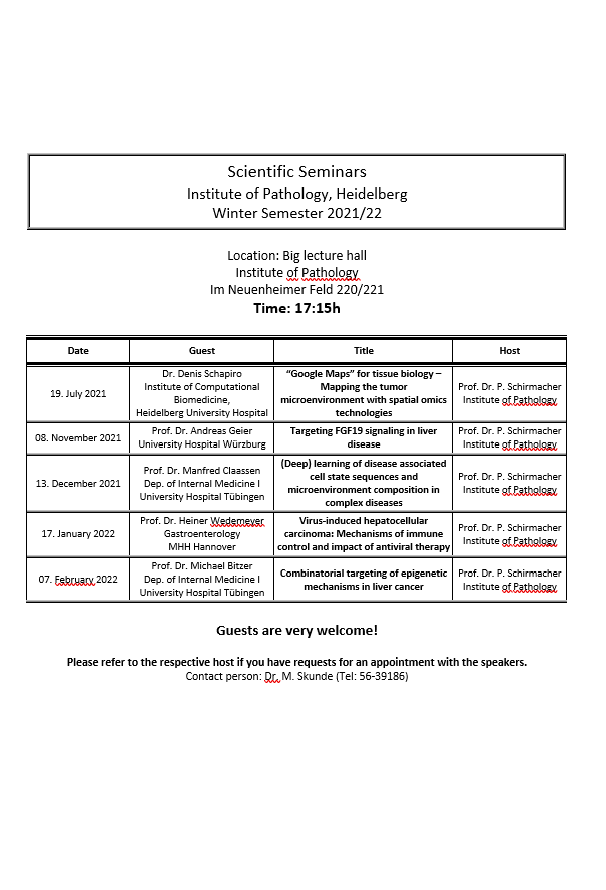 Scientific Seminars
Institute of Pathology, Heidelberg
Winter Semester 2021/22

Location: Big lecture hall
Institute of Pathology
Im Neuenheimer Feld 220/221
Time: 17:15h

| Date | Guest | Title | Host |
|---|---|---|---|
| 19. July 2021 | Dr. Denis Schapiro Institute of Computational Biomedicine, Heidelberg University Hospital | "Google Maps" for tissue biology – Mapping the tumor microenvironment with spatial omics technologies | Prof. Dr. P. Schirmacher Institute of Pathology |
| 08. November 2021 | Prof. Dr. Andreas Geier University Hospital Würzburg | Targeting FGF19 signaling in liver disease | Prof. Dr. P. Schirmacher Institute of Pathology |
| 13. December 2021 | Prof. Dr. Manfred Claassen Dep. of Internal Medicine I University Hospital Tübingen | (Deep) learning of disease associated cell state sequences and microenvironment composition in complex diseases | Prof. Dr. P. Schirmacher Institute of Pathology |
| 17. January 2022 | Prof. Dr. Heiner Wedemeyer Gastroenterology MHH Hannover | Virus-induced hepatocellular carcinoma: Mechanisms of immune control and impact of antiviral therapy | Prof. Dr. P. Schirmacher Institute of Pathology |
| 07. February 2022 | Prof. Dr. Michael Bitzer Dep. of Internal Medicine I University Hospital Tübingen | Combinatorial targeting of epigenetic mechanisms in liver cancer | Prof. Dr. P. Schirmacher Institute of Pathology |

Guests are very welcome!

Please refer to the respective host if you have requests for an appointment with the speakers.
Contact person: Dr. M. Skunde (Tel: 56-39186)